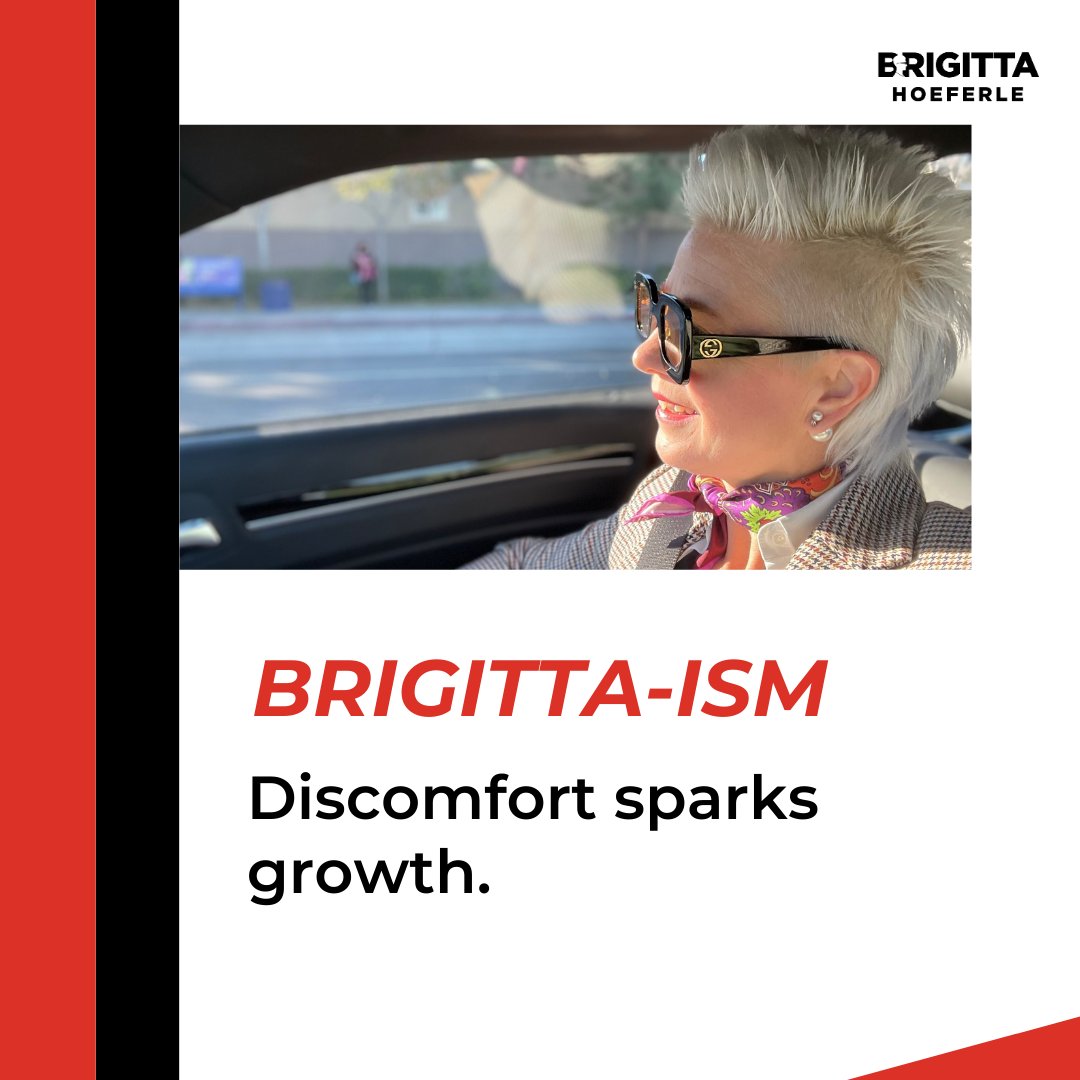 BRIGITTA
HOEFERLE

BRIGITTA-ISM

Discomfort sparks growth.